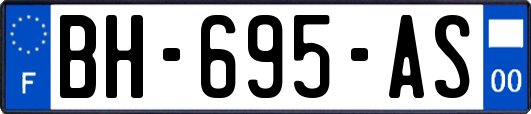 F
BH-695-AS
00